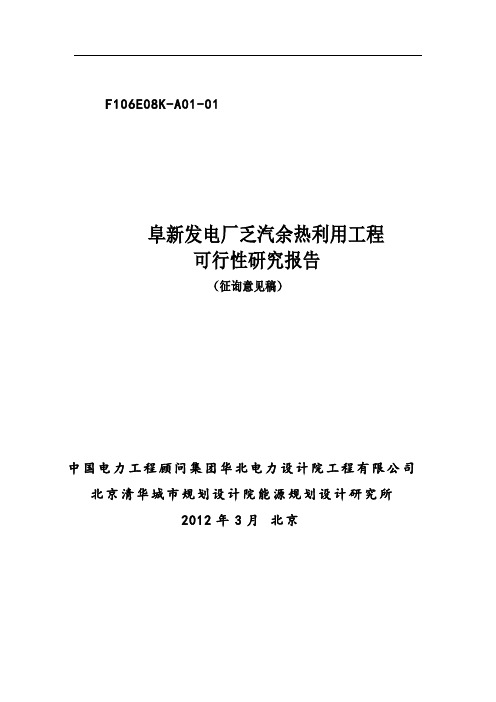 F106E08K-A01-01

阜新发电厂乏汽余热利用工程
可行性研究报告
（征询意见稿）

中国电力工程顾问集团华北电力设计院工程有限公司
北京清华城市规划设计院能源规划设计研究所
2012 年 3 月 北京